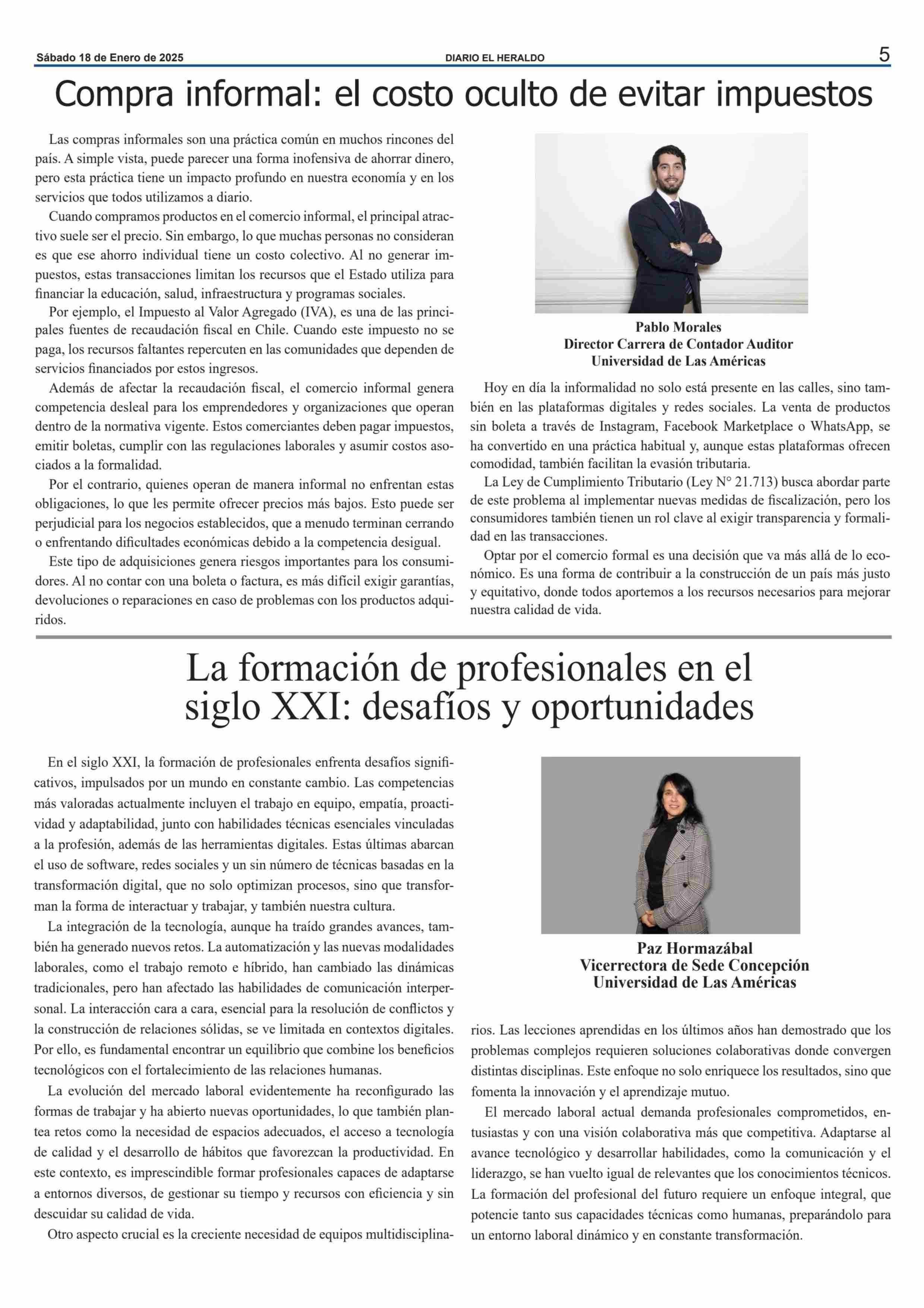 Sábado 18 de Enero de 2025

DIARIO EL HERALDO

5

Compra informal: el costo oculto de evitar impuestos

Las compras informales son una práctica común en muchos rincones del país. A simple vista, puede parecer una forma inofensiva de ahorrar dinero, pero esta práctica tiene un impacto profundo en nuestra economía y en los servicios que todos utilizamos a diario.

Cuando compramos productos en el comercio informal, el principal atractivo suele ser el precio. Sin embargo, lo que muchas personas no consideran es que ese ahorro individual tiene un costo colectivo. Al no generar impuestos, estas transacciones limitan los recursos que el Estado utiliza para financiar la educación, salud, infraestructura y programas sociales.

Por ejemplo, el Impuesto al Valor Agregado (IVA), es una de las principales fuentes de recaudación fiscal en Chile. Cuando este impuesto no se paga, los recursos faltantes repercuten en las comunidades que dependen de servicios financiados por estos ingresos.

Además de afectar la recaudación fiscal, el comercio informal genera competencia desleal para los emprendedores y organizaciones que operan dentro de la normativa vigente. Estos comerciantes deben pagar impuestos, emitir boletas, cumplir con las regulaciones laborales y asumir costos asociados a la formalidad.

Por el contrario, quienes operan de manera informal no enfrentan estas obligaciones, lo que les permite ofrecer precios más bajos. Esto puede ser perjudicial para los negocios establecidos, que a menudo terminan cerrando o enfrentando dificultades económicas debido a la competencia desigual.

Este tipo de adquisiciones genera riesgos importantes para los consumidores. Al no contar con una boleta o factura, es más difícil exigir garantías, devoluciones o reparaciones en caso de problemas con los productos adquiridos.

Pablo Morales
Director Carrera de Contador Auditor
Universidad de Las Américas

Hoy en día la informalidad no solo está presente en las calles, sino también en las plataformas digitales y redes sociales. La venta de productos sin boleta a través de Instagram, Facebook Marketplace o WhatsApp, se ha convertido en una práctica habitual y, aunque estas plataformas ofrecen comodidad, también facilitan la evasión tributaria.

La Ley de Cumplimiento Tributario (Ley N° 21.713) busca abordar parte de este problema al implementar nuevas medidas de fiscalización, pero los consumidores también tienen un rol clave al exigir transparencia y formalidad en las transacciones.

Optar por el comercio formal es una decisión que va más allá de lo económico. Es una forma de contribuir a la construcción de un país más justo y equitativo, donde todos aportemos a los recursos necesarios para mejorar nuestra calidad de vida.

La formación de profesionales en el siglo XXI: desafíos y oportunidades

En el siglo XXI, la formación de profesionales enfrenta desafíos significativos, impulsados por un mundo en constante cambio. Las competencias más valoradas actualmente incluyen el trabajo en equipo, empatía, proactividad y adaptabilidad, junto con habilidades técnicas esenciales vinculadas a la profesión, además de las herramientas digitales. Estas últimas abarcan el uso de software, redes sociales y un sin número de técnicas basadas en la transformación digital, que no solo optimizan procesos, sino que transforman la forma de interactuar y trabajar, y también nuestra cultura.

La integración de la tecnología, aunque ha traído grandes avances, también ha generado nuevos retos. La automatización y las nuevas modalidades laborales, como el trabajo remoto e híbrido, han cambiado las dinámicas tradicionales, pero han afectado las habilidades de comunicación interpersonal. La interacción cara a cara, esencial para la resolución de conflictos y la construcción de relaciones sólidas, se ve limitada en contextos digitales. Por ello, es fundamental encontrar un equilibrio que combine los beneficios tecnológicos con el fortalecimiento de las relaciones humanas.

La evolución del mercado laboral evidentemente ha reconfigurado las formas de trabajar y ha abierto nuevas oportunidades, lo que también plantea retos como la necesidad de espacios adecuados, el acceso a tecnología de calidad y el desarrollo de hábitos que favorezcan la productividad. En este contexto, es imprescindible formar profesionales capaces de adaptarse a entornos diversos, de gestionar su tiempo y recursos con eficiencia y sin descuidar su calidad de vida.

Otro aspecto crucial es la creciente necesidad de equipos multidisciplinarios. Las lecciones aprendidas en los últimos años han demostrado que los problemas complejos requieren soluciones colaborativas donde convergen distintas disciplinas. Este enfoque no solo enriquece los resultados, sino que fomenta la innovación y el aprendizaje mutuo.

Paz Hormazábal
Vicerrectora de Sede Concepción
Universidad de Las Américas

El mercado laboral actual demanda profesionales comprometidos, entusiastas y con una visión colaborativa más que competitiva. Adaptarse al avance tecnológico y desarrollar habilidades, como la comunicación y el liderazgo, se han vuelto igual de relevantes que los conocimientos técnicos. La formación del profesional del futuro requiere un enfoque integral, que potencie tanto sus capacidades técnicas como humanas, preparándolo para un entorno laboral dinámico y en constante transformación.